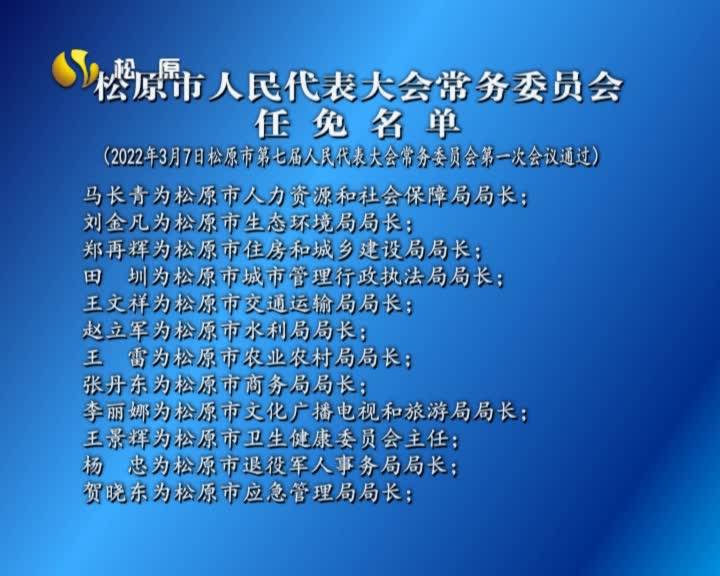 松原

松原市人民代表大会常务委员会
任 免 名 单
（2022年3月7日松原市第七届人民代表大会常务委员会第一次会议通过）

马长青为松原市人力资源和社会保障局局长；
刘金凡为松原市生态环境局局长；
郑再辉为松原市住房和城乡建设局局长；
田　圳为松原市城市管理行政执法局局长；
王文祥为松原市交通运输局局长；
赵立军为松原市水利局局长；
王　雷为松原市农业农村局局长；
张丹东为松原市商务局局长；
李丽娜为松原市文化广播电视和旅游局局长；
王景辉为松原市卫生健康委员会主任；
杨　忠为松原市退役军人事务局局长；
贺晓东为松原市应急管理局局长；